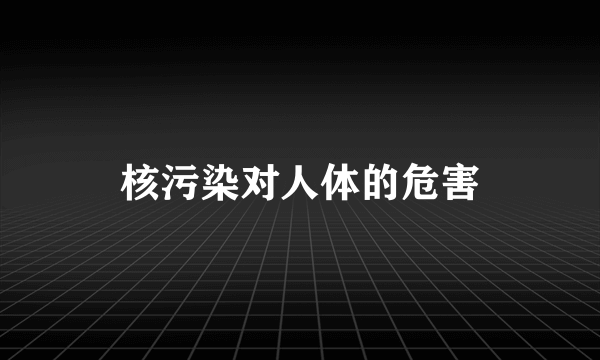 核污染对人体的危害